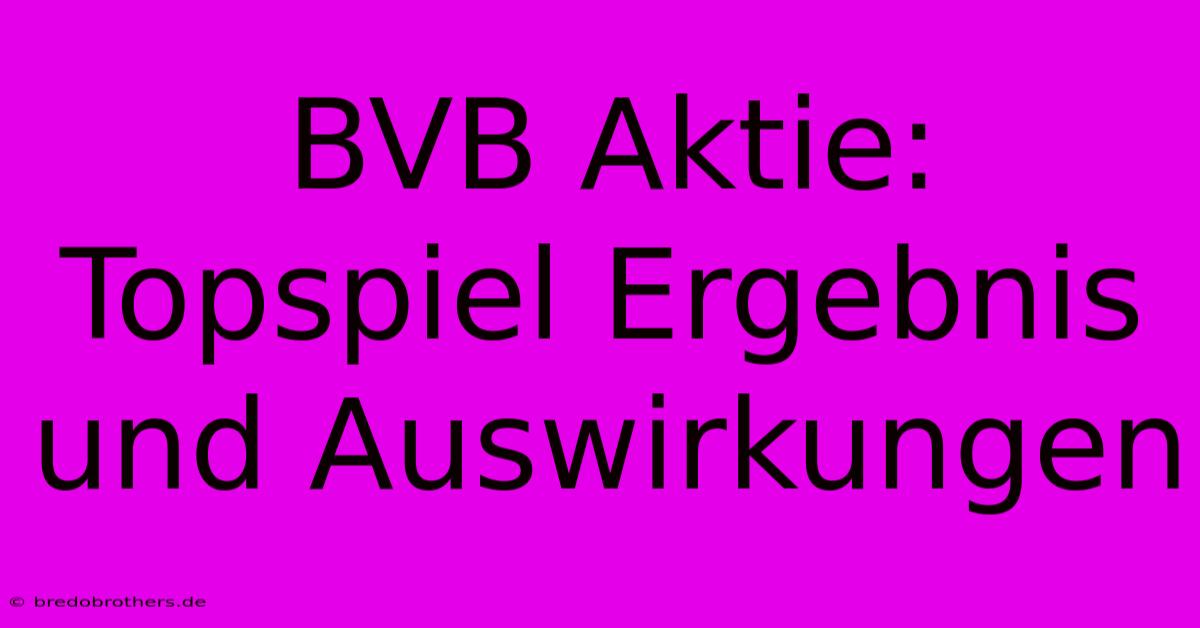 BVB Aktie: Topspiel Ergebnis und Auswirkungen

© bredobrothers.de